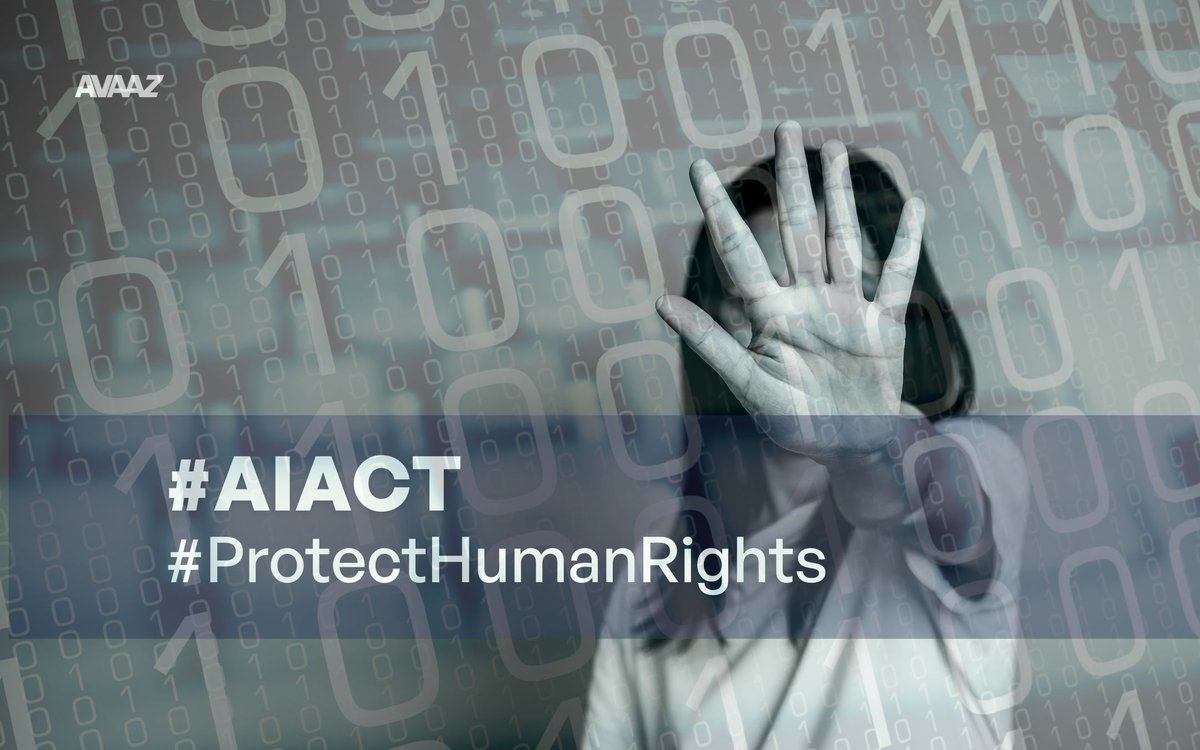 AVAAZ

#AIACT
#ProtectHumanRights